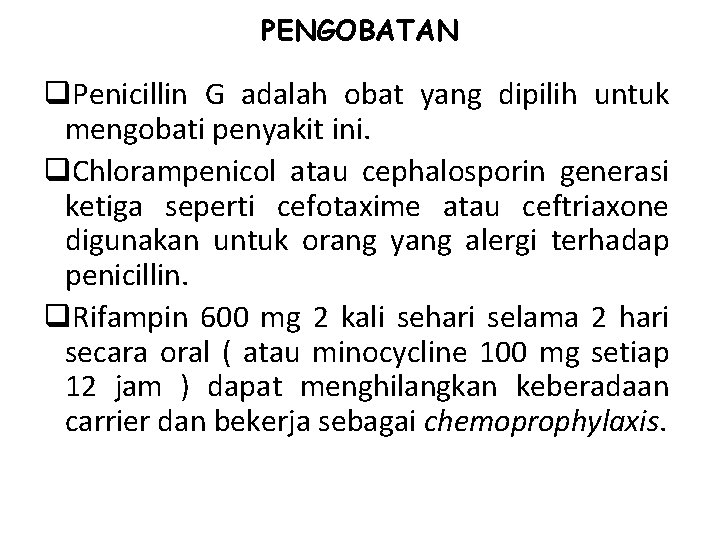 PENGOBATAN

❑Penicillin G adalah obat yang dipilih untuk mengobati penyakit ini.

❑Chlorampenicol atau cephalosporin generasi ketiga seperti cefotaxime atau ceftriaxone digunakan untuk orang yang alergi terhadap penicillin.

❑Rifampin 600 mg 2 kali sehari selama 2 hari secara oral ( atau minocycline 100 mg setiap 12 jam ) dapat menghilangkan keberadaan carrier dan bekerja sebagai chemoprophylaxis.